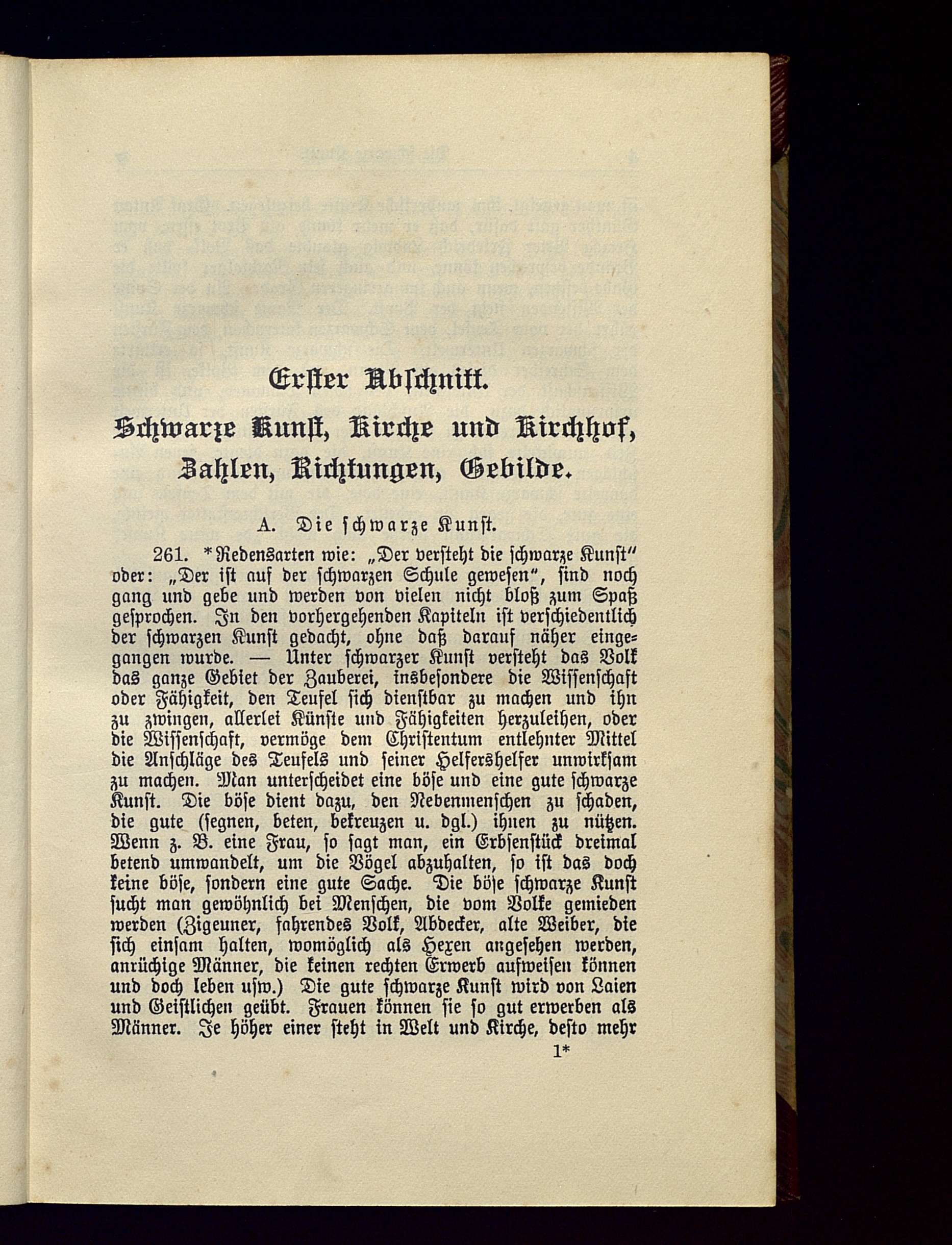 Erster Abschnitt.

Schwarze Kunst, Kirche und Kirchhof, Zahlen, Richtungen, Gebilde.

A. Die schwarze Kunst.

261. *Redensarten wie: „Der versteht die schwarze Kunst" oder: „Der ist auf der schwarzen Schule gewesen", sind noch gang und gebe und werden von vielen nicht bloß zum Spaß gesprochen. In den vorhergehenden Kapiteln ist verschiedentlich der schwarzen Kunst gedacht, ohne daß darauf näher eingegangen wurde. — Unter schwarzer Kunst versteht das Volk das ganze Gebiet der Zauberei, insbesondere die Wissenschaft oder Fähigkeit, den Teufel sich dienstbar zu machen und ihn zu zwingen, allerlei Künste und Fähigkeiten herzuleihen, oder die Wissenschaft, vermöge dem Christentum entlehnter Mittel die Anschläge des Teufels und seiner Helfershelfer unwirksam zu machen. Man unterscheidet eine böse und eine gute schwarze Kunst. Die böse dient dazu, den Nebenmenschen zu schaden, die gute (segnen, beten, bekreuzen u. dgl.) ihnen zu nützen. Wenn z. B. eine Frau, so sagt man, ein Erbsenstück dreimal betend umwandelt, um die Vögel abzuhalten, so ist das doch keine böse, sondern eine gute Sache. Die böse schwarze Kunst sucht man gewöhnlich bei Menschen, die vom Volke gemieden werden (Zigeuner, fahrendes Volk, Abdecker, alte Weiber, die sich einsam halten, womöglich als Hexen angesehen werden, anrüchige Männer, die keinen rechten Erwerb aufweisen können und doch leben usw.) Die gute schwarze Kunst wird von Laien und Geistlichen geübt. Frauen können sie so gut erwerben als Männer. Je höher einer steht in Welt und Kirche, desto mehr

1*